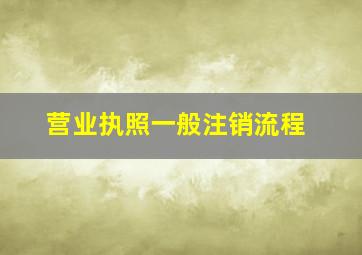 营业执照一般注销流程